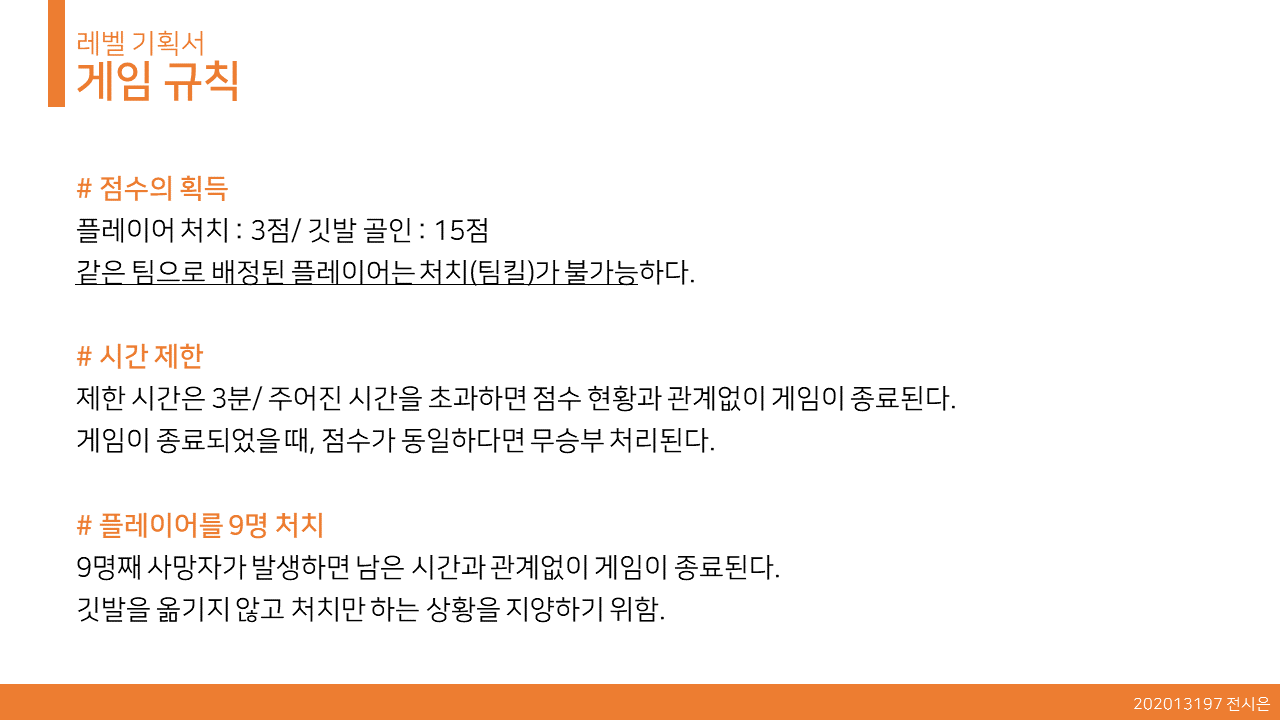 레벨 기획서
게임 규칙

# 점수의 획득
플레이어 처치 : 3점/ 깃발 골인 : 15점
같은 팀으로 배정된 플레이어는 처치(팀킬)가 불가능하다.

# 시간 제한
제한 시간은 3분/ 주어진 시간을 초과하면 점수 현황과 관계없이 게임이 종료된다.
게임이 종료되었을 때, 점수가 동일하다면 무승부 처리된다.

# 플레이어를 9명 처치
9명째 사망자가 발생하면 남은 시간과 관계없이 게임이 종료된다.
깃발을 옮기지 않고 처치만 하는 상황을 지양하기 위함.

202013197 전시은